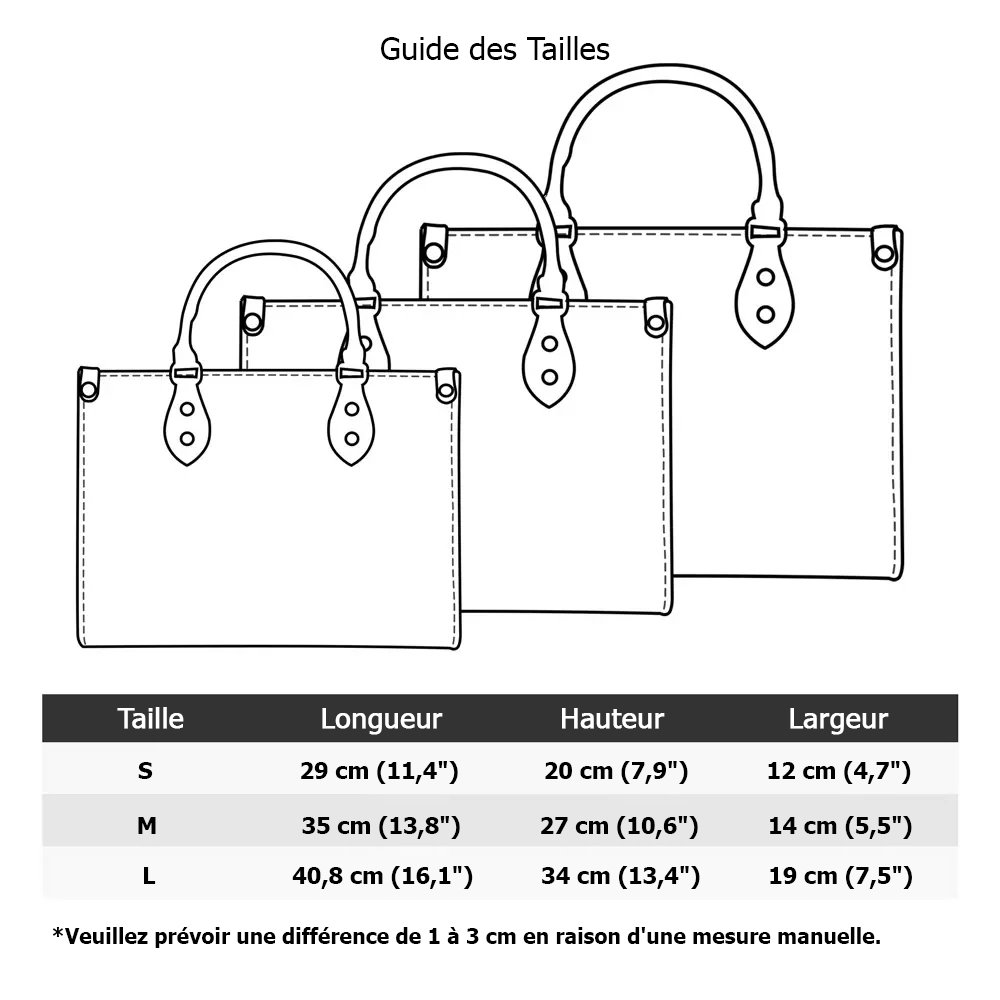 Guide des Tailles

| Taille | Longueur | Hauteur | Largeur |
|---|---|---|---|
| S | 29 cm (11,4") | 20 cm (7,9") | 12 cm (4,7") |
| M | 35 cm (13,8") | 27 cm (10,6") | 14 cm (5,5") |
| L | 40,8 cm (16,1") | 34 cm (13,4") | 19 cm (7,5") |

*Veuillez prévoir une différence de 1 à 3 cm en raison d'une mesure manuelle.